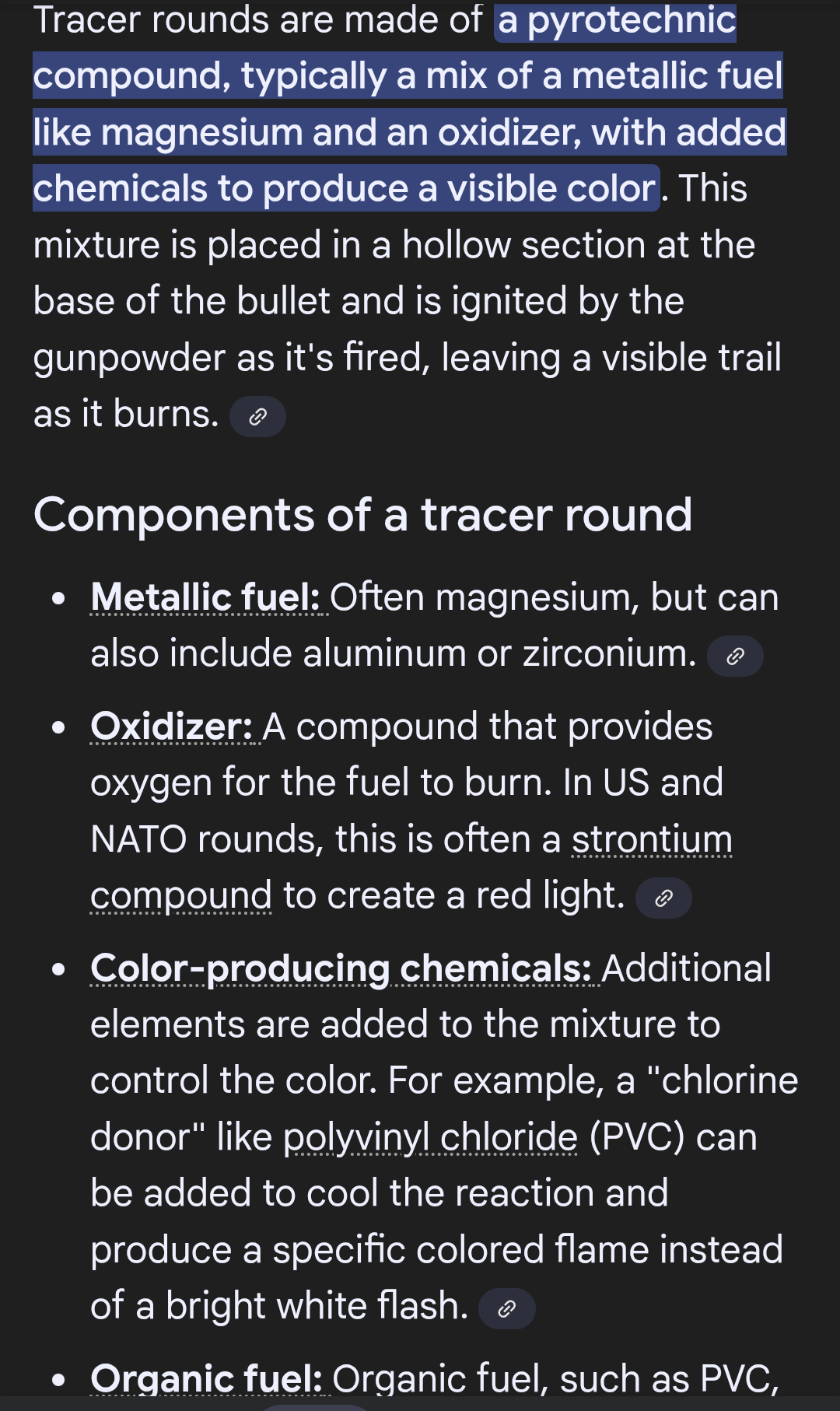 Tracer rounds are made of a pyrotechnic compound, typically a mix of a metallic fuel like magnesium and an oxidizer, with added chemicals to produce a visible color. This mixture is placed in a hollow section at the base of the bullet and is ignited by the gunpowder as it's fired, leaving a visible trail as it burns.

Components of a tracer round

- Metallic fuel: Often magnesium, but can also include aluminum or zirconium.
- Oxidizer: A compound that provides oxygen for the fuel to burn. In US and NATO rounds, this is often a strontium compound to create a red light.
- Color-producing chemicals: Additional elements are added to the mixture to control the color. For example, a "chlorine donor" like polyvinyl chloride (PVC) can be added to cool the reaction and produce a specific colored flame instead of a bright white flash.
- Organic fuel: Organic fuel, such as PVC,